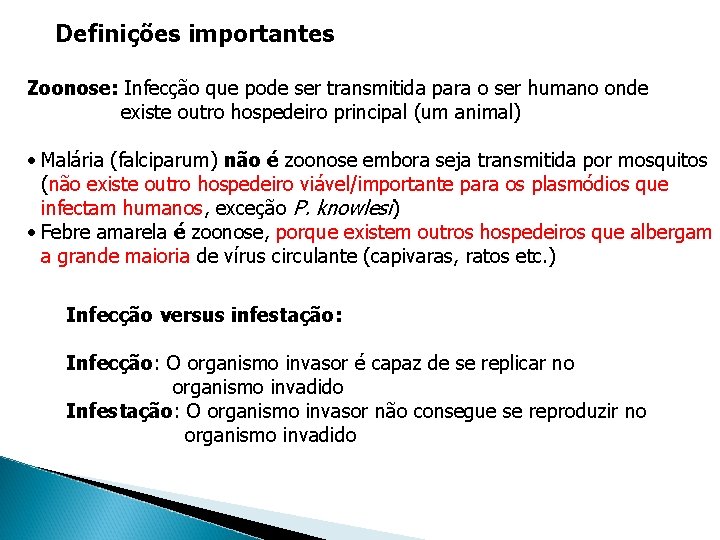 Definições importantes

Zoonose: Infecção que pode ser transmitida para o ser humano onde existe outro hospedeiro principal (um animal)

• Malária (falciparum) não é zoonose embora seja transmitida por mosquitos (não existe outro hospedeiro viável/importante para os plasmódios que infectam humanos, exceção P. knowlesi)
• Febre amarela é zoonose, porque existem outros hospedeiros que albergam a grande maioria de vírus circulante (capivaras, ratos etc.)

Infecção versus infestação:

Infecção: O organismo invasor é capaz de se replicar no organismo invadido
Infestação: O organismo invasor não consegue se reproduzir no organismo invadido